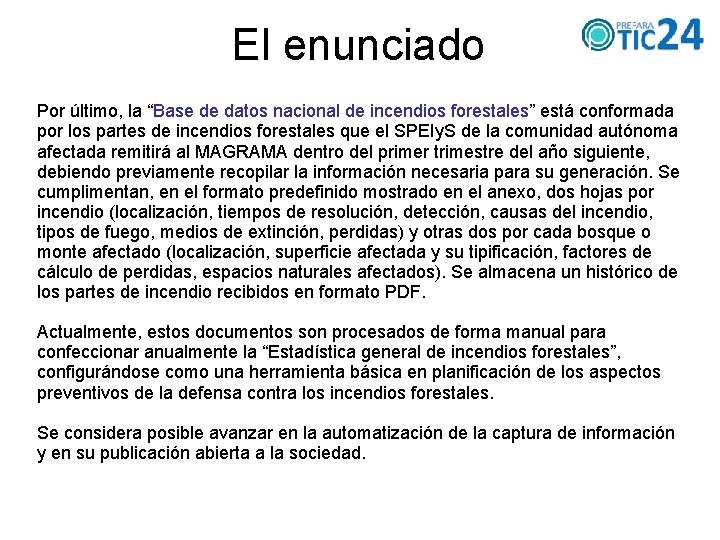 El enunciado

PREPARA TIC24

Por último, la “Base de datos nacional de incendios forestales” está conformada por los partes de incendios forestales que el SPEIyS de la comunidad autónoma afectada remitirá al MAGRAMA dentro del primer trimestre del año siguiente, debiendo previamente recopilar la información necesaria para su generación. Se cumplimentan, en el formato predefinido mostrado en el anexo, dos hojas por incendio (localización, tiempos de resolución, detección, causas del incendio, tipos de fuego, medios de extinción, perdidas) y otras dos por cada bosque o monte afectado (localización, superficie afectada y su tipificación, factores de cálculo de perdidas, espacios naturales afectados). Se almacena un histórico de los partes de incendio recibidos en formato PDF.

Actualmente, estos documentos son procesados de forma manual para confeccionar anualmente la “Estadística general de incendios forestales”, configurándose como una herramienta básica en planificación de los aspectos preventivos de la defensa contra los incendios forestales.

Se considera posible avanzar en la automatización de la captura de información y en su publicación abierta a la sociedad.